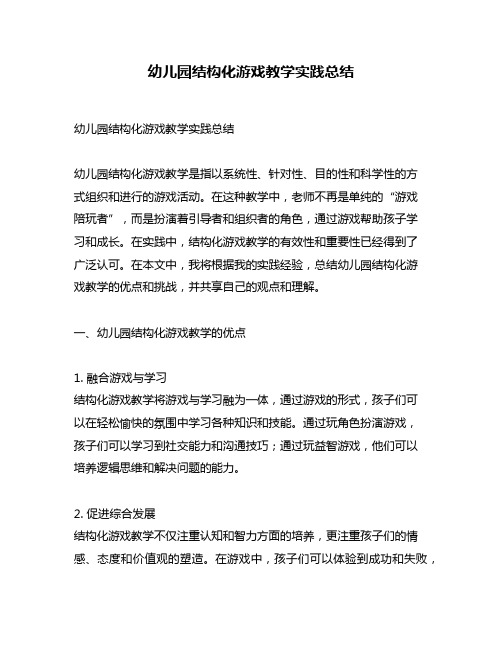 幼儿园结构化游戏教学实践总结

幼儿园结构化游戏教学实践总结

幼儿园结构化游戏教学是指以系统性、针对性、目的性和科学性的方式组织和进行的游戏活动。在这种教学中，老师不再是单纯的“游戏陪玩者”，而是扮演着引导者和组织者的角色，通过游戏帮助孩子学习和成长。在实践中，结构化游戏教学的有效性和重要性已经得到了广泛认可。在本文中，我将根据我的实践经验，总结幼儿园结构化游戏教学的优点和挑战，并共享自己的观点和理解。

一、幼儿园结构化游戏教学的优点

1. 融合游戏与学习
结构化游戏教学将游戏与学习融为一体，通过游戏的形式，孩子们可以在轻松愉快的氛围中学习各种知识和技能。通过玩角色扮演游戏，孩子们可以学习到社交能力和沟通技巧；通过玩益智游戏，他们可以培养逻辑思维和解决问题的能力。

2. 促进综合发展
结构化游戏教学不仅注重认知和智力方面的培养，更注重孩子们的情感、态度和价值观的塑造。在游戏中，孩子们可以体验到成功和失败，